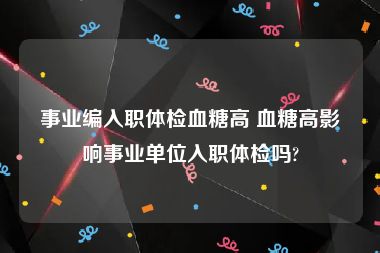 事业编入职体检血糖高 血糖高影响事业单位入职体检吗?